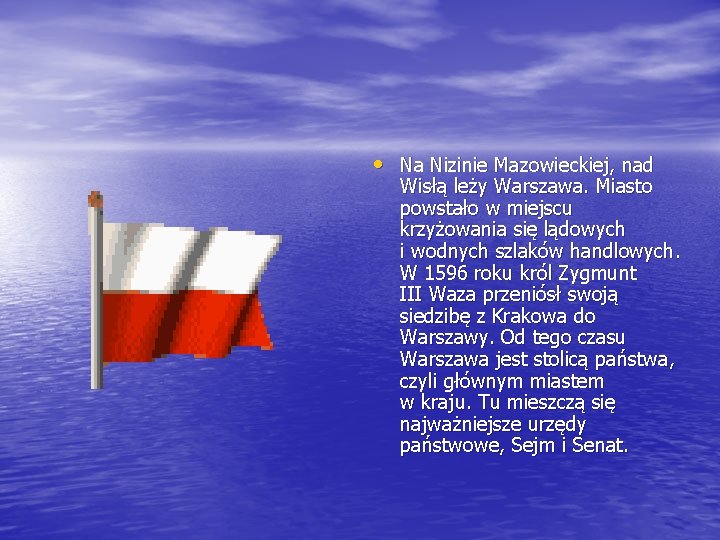 • Na Nizinie Mazowieckiej, nad Wisłą leży Warszawa. Miasto powstało w miejscu krzyżowania się lądowych i wodnych szlaków handlowych. W 1596 roku król Zygmunt III Waza przeniósł swoją siedzibę z Krakowa do Warszawy. Od tego czasu Warszawa jest stolicą państwa, czyli głównym miastem w kraju. Tu mieszczą się najważniejsze urzędy państwowe, Sejm i Senat.